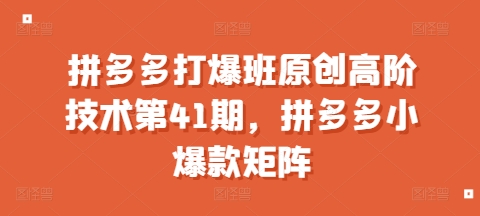 拼多多打爆班原创高阶技术第41期，拼多多小爆款矩阵